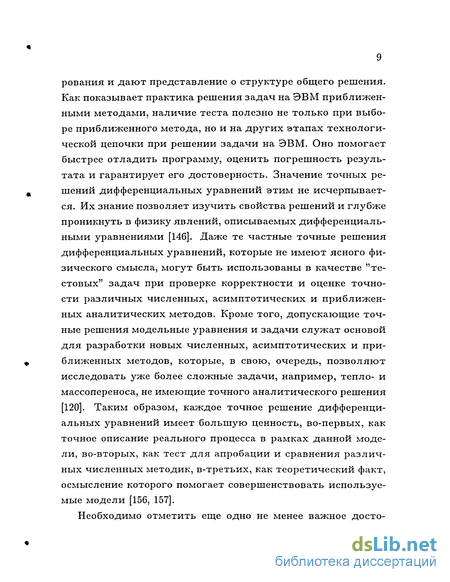 9

рования и дают представление о структуре общего решения. Как показывает практика решения задач на ЭВМ приближенными методами, наличие теста полезно не только при выборе приближенного метода, но и на других этапах технологической цепочки при решении задачи на ЭВМ. Оно помогает быстрее отладить программу, оценить погрешность результата и гарантирует его достоверность. Значение точных решений дифференциальных уравнений этим не исчерпывается. Их знание позволяет изучить свойства решений и глубже проникнуть в физику явлений, описываемых дифференциальными уравнениями [146]. Даже те частные точные решения дифференциальных уравнений, которые не имеют ясного физического смысла, могут быть использованы в качестве "тестовых" задач при проверке корректности и оценке точности различных численных, асимптотических и приближенных аналитических методов. Кроме того, допускающие точные решения модельные уравнения и задачи служат основой для разработки новых численных, асимптотических и приближенных методов, которые, в свою, очередь, позволяют исследовать уже более сложные задачи, например, тепло- и массопереноса, не имеющие точного аналитического решения [120]. Таким образом, каждое точное решение дифференциальных уравнений имеет большую ценность, во-первых, как точное описание реального процесса в рамках данной модели, во-вторых, как тест для апробации и сравнения различных численных методик, в-третьих, как теоретический факт, осмысление которого помогает совершенствовать используемые модели [156, 157].

Необходимо отметить еще одно не менее важное досто-

dsLib.net
библиотека диссертаций